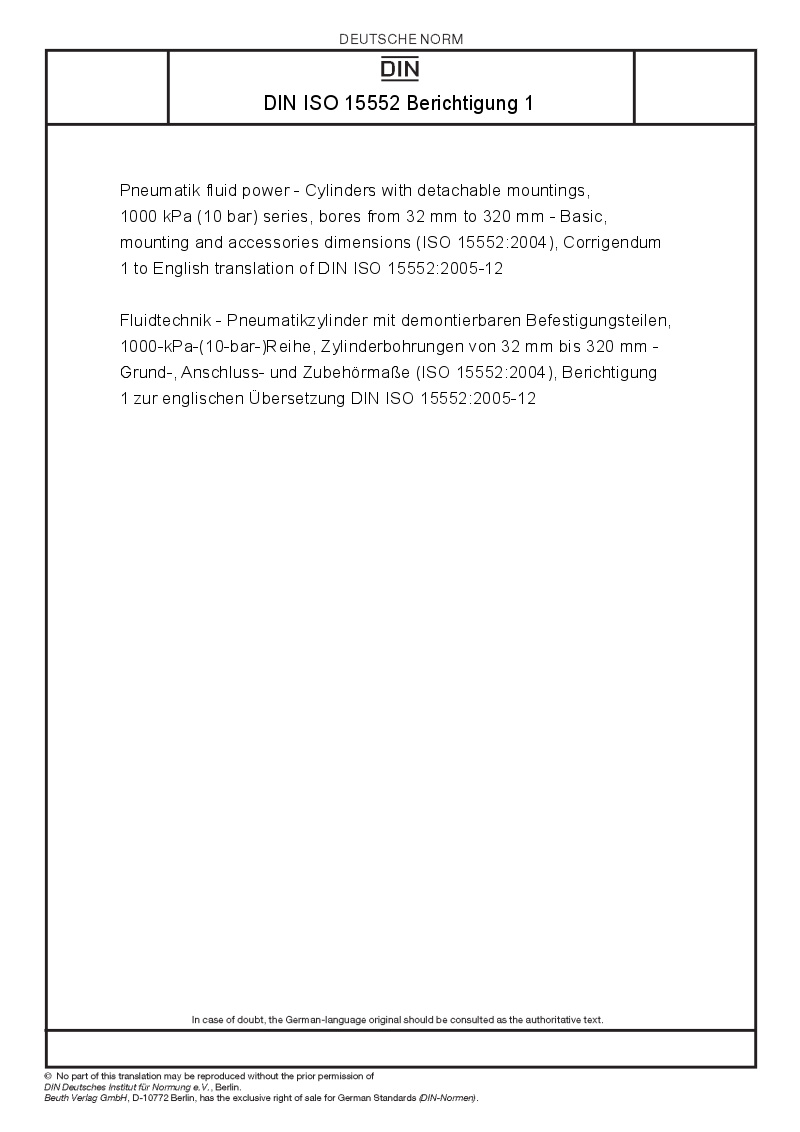 DEUTSCHE NORM

DIN

DIN ISO 15552 Berichtigung 1

Pneumatik fluid power - Cylinders with detachable mountings, 1000 kPa (10 bar) series, bores from 32 mm to 320 mm - Basic, mounting and accessories dimensions (ISO 15552:2004), Corrigendum 1 to English translation of DIN ISO 15552:2005-12

Fluidtechnik - Pneumatikzylinder mit demontierbaren Befestigungsteilen, 1000-kPa-(10-bar-)Reihe, Zylinderbohrungen von 32 mm bis 320 mm - Grund-, Anschluss- und Zubehörmaße (ISO 15552:2004), Berichtigung 1 zur englischen Übersetzung DIN ISO 15552:2005-12

In case of doubt, the German-language original should be consulted as the authoritative text.

© No part of this translation may be reproduced without the prior permission of DIN Deutsches Institut für Normung e.V., Berlin.
Beuth Verlag GmbH, D-10772 Berlin, has the exclusive right of sale for German Standards (DIN-Normen).